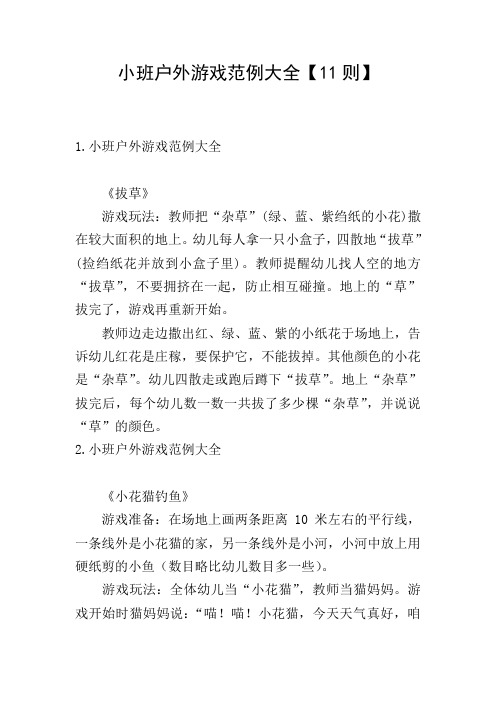 小班户外游戏范例大全【11 则】

1.小班户外游戏范例大全

《拔草》

游戏玩法：教师把“杂草”(绿、蓝、紫绉纸的小花)撒在较大面积的地上。幼儿每人拿一只小盒子，四散地“拔草”(捡绉纸花并放到小盒子里)。教师提醒幼儿找人空的地方“拔草”，不要拥挤在一起，防止相互碰撞。地上的“草”拔完了，游戏再重新开始。

教师边走边撒出红、绿、蓝、紫的小纸花于场地上，告诉幼儿红花是庄稼，要保护它，不能拔掉。其他颜色的小花是“杂草”。幼儿四散走或跑后蹲下“拔草”。地上“杂草”拔完后，每个幼儿数一数一共拔了多少棵“杂草”，并说说“草”的颜色。

2.小班户外游戏范例大全

《小花猫钓鱼》

游戏准备：在场地上画两条距离 10 米左右的平行线，一条线外是小花猫的家，另一条线外是小河，小河中放上用硬纸剪的小鱼（数目略比幼儿数目多一些）。

游戏玩法：全体幼儿当“小花猫”，教师当猫妈妈。游戏开始时猫妈妈说：“喵！喵！小花猫，今天天气真好，咱